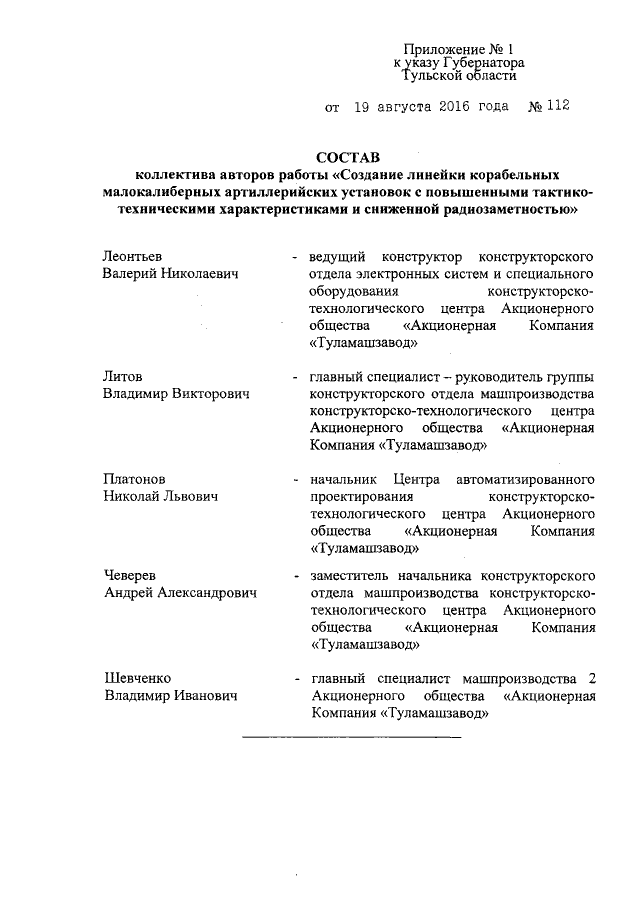 Приложение № 1
к указу Губернатора
Тульской области

от 19 августа 2016 года № 112

СОСТАВ
коллектива авторов работы «Создание линейки корабельных малокалиберных артиллерийских установок с повышенными тактико-техническими характеристиками и сниженной радиозаметностью»

Леонтьев
Валерий Николаевич

- ведущий конструктор конструкторского отдела электронных систем и специального оборудования конструкторско-технологического центра Акционерного общества «Акционерная Компания «Туламашзавод»

Литов
Владимир Викторович

- главный специалист – руководитель группы конструкторского отдела машпроизводства конструкторско-технологического центра Акционерного общества «Акционерная Компания «Туламашзавод»

Платонов
Николай Львович

- начальник Центра автоматизированного проектирования конструкторско-технологического центра Акционерного общества «Акционерная Компания «Туламашзавод»

Чеверев
Андрей Александрович

- заместитель начальника конструкторского отдела машпроизводства конструкторско-технологического центра Акционерного общества «Акционерная Компания «Туламашзавод»

Шевченко
Владимир Иванович

- главный специалист машпроизводства 2 Акционерного общества «Акционерная Компания «Туламашзавод»